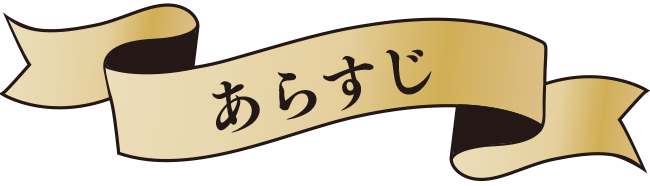 あらすじ